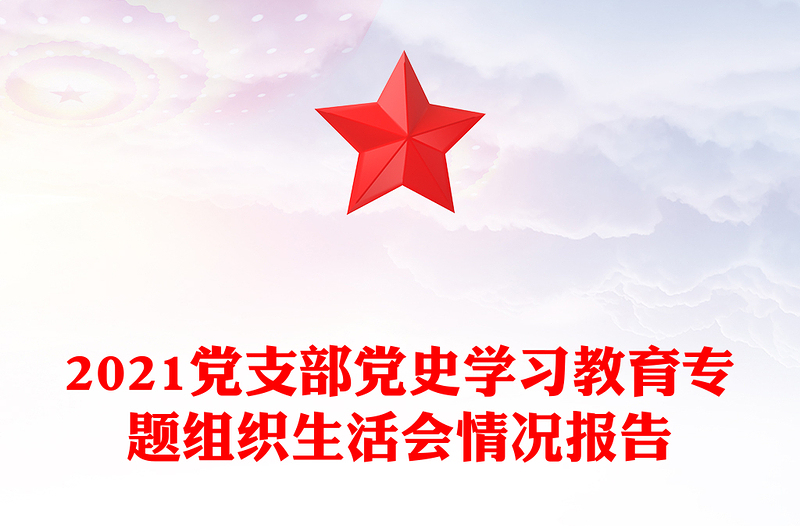 2021党支部党史学习教育专题组织生活会情况报告